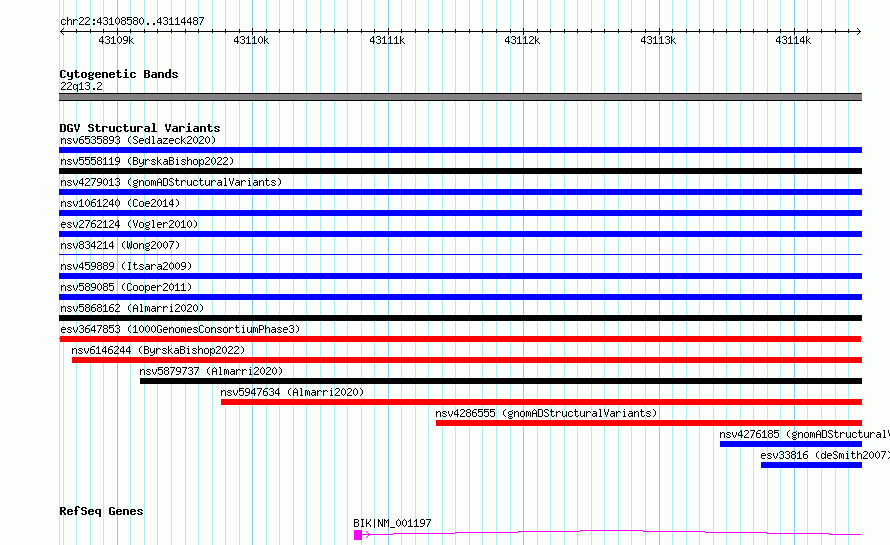 chr22:43108580..43114487

43109k 43110k 43111k 43112k 43113k 43114k

Cytogenetic Bands
22q13.2

DGV Structural Variants
nsv6535893 (Sedlazeck2020)
nsv5558119 (ByrskaBishop2022)
nsv4279013 (gnomADStructuralVariants)
nsv1061240 (Coe2014)
esv2762124 (Vogler2010)
nsv834214 (Wong2007)
nsv459889 (Itsara2009)
nsv589085 (Cooper2011)
nsv5868162 (Almarri2020)
esv3647853 (1000GenomesConsortiumPhase3)
nsv6146244 (ByrskaBishop2022)
nsv5879737 (Almarri2020)
nsv5947634 (Almarri2020)
nsv4286555 (gnomADStructuralVariants)
nsv4276185 (gnomADStructuralV
esv33816 (deSmith2007)

RefSeq Genes
BIK|NM_001197